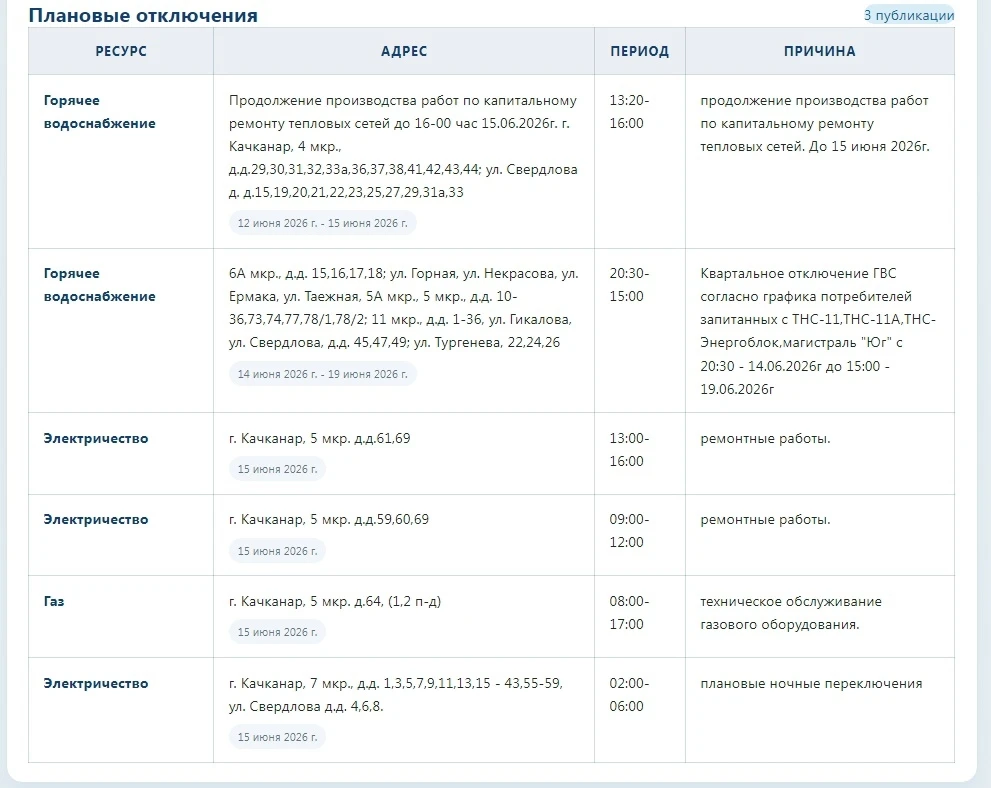 Плановые отключения

3 публикации

| РЕСУРС | АДРЕС | ПЕРИОД | ПРИЧИНА |
|---|---|---|---|
| Горячее водоснабжение | Продолжение производства работ по капитальному ремонту тепловых сетей до 16-00 час 15.06.2026г. г. Качканар, 4 мкр., д.д.29,30,31,32,33а,36,37,38,41,42,43,44; ул. Свердлова д.д.15,19,20,21,22,23,25,27,29,31а,33 12 июня 2026 г. - 15 июня 2026 г. | 13:20-16:00 | продолжение производства работ по капитальному ремонту тепловых сетей. До 15 июня 2026г. |
| Горячее водоснабжение | 6А мкр., д.д. 15,16,17,18; ул. Горная, ул. Некрасова, ул. Ермака, ул. Таежная, 5А мкр., 5 мкр., д.д. 10-36,73,74,77,78/1,78/2; 11 мкр., д.д. 1-36, ул. Гикалова, ул. Свердлова, д.д. 45,47,49; ул. Тургенева, 22,24,26 14 июня 2026 г. - 19 июня 2026 г. | 20:30-15:00 | Квартальное отключение ГВС согласно графика потребителей запитанных с ТНС-11,ТНС-11А,ТНС-Энергоблок,магистраль "Юг" с 20:30 - 14.06.2026г до 15:00 - 19.06.2026г |
| Электричество | г. Качканар, 5 мкр. д.д.61,69 15 июня 2026 г. | 13:00-16:00 | ремонтные работы. |
| Электричество | г. Качканар, 5 мкр. д.д.59,60,69 15 июня 2026 г. | 09:00-12:00 | ремонтные работы. |
| Газ | г. Качканар, 5 мкр. д.64, (1,2 п-д) 15 июня 2026 г. | 08:00-17:00 | техническое обслуживание газового оборудования. |
| Электричество | г. Качканар, 7 мкр., д.д. 1,3,5,7,9,11,13,15 - 43,55-59, ул. Свердлова д.д. 4,6,8. 15 июня 2026 г. | 02:00-06:00 | плановые ночные переключения |